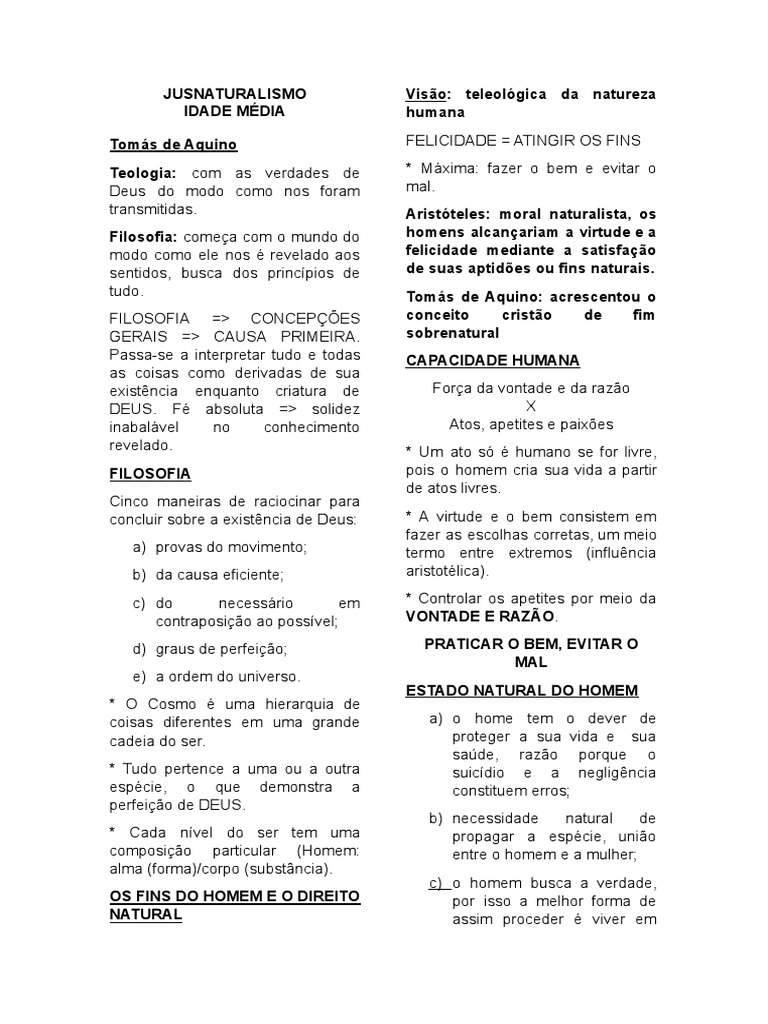 JUSNATURALISMO
IDADE MÉDIA

Tomás de Aquino

Teologia: com as verdades de Deus do modo como nos foram transmitidas.

Filosofia: começa com o mundo do modo como ele nos é revelado aos sentidos, busca dos princípios de tudo.

FILOSOFIA => CONCEPÇÕES GERAIS => CAUSA PRIMEIRA. Passa-se a interpretar tudo e todas as coisas como derivadas de sua existência enquanto criatura de DEUS. Fé absoluta => solidez inabalável no conhecimento revelado.

FILOSOFIA

Cinco maneiras de raciocinar para concluir sobre a existência de Deus:

a) provas do movimento;

b) da causa eficiente;

c) do necessário em contraposição ao possível;

d) graus de perfeição;

e) a ordem do universo.

* O Cosmo é uma hierarquia de coisas diferentes em uma grande cadeia do ser.

* Tudo pertence a uma ou a outra espécie, o que demonstra a perfeição de DEUS.

* Cada nível do ser tem uma composição particular (Homem: alma (forma)/corpo (substância).

OS FINS DO HOMEM E O DIREITO NATURAL

Visão: teleológica da natureza humana

FELICIDADE = ATINGIR OS FINS

* Máxima: fazer o bem e evitar o mal.

Aristóteles: moral naturalista, os homens alcançariam a virtude e a felicidade mediante a satisfação de suas aptidões ou fins naturais.

Tomás de Aquino: acrescentou o conceito cristão de fim sobrenatural

CAPACIDADE HUMANA

Força da vontade e da razão
X
Atos, apetites e paixões

* Um ato só é humano se for livre, pois o homem cria sua vida a partir de atos livres.

* A virtude e o bem consistem em fazer as escolhas corretas, um meio termo entre extremos (influência aristotélica).

* Controlar os apetites por meio da VONTADE E RAZÃO.

PRATICAR O BEM, EVITAR O MAL

ESTADO NATURAL DO HOMEM

a) o home tem o dever de proteger a sua vida e sua saúde, razão porque o suicídio e a negligência constituem erros;

b) necessidade natural de propagar a espécie, união entre o homem e a mulher;

c) o homem busca a verdade, por isso a melhor forma de assim proceder é viver em